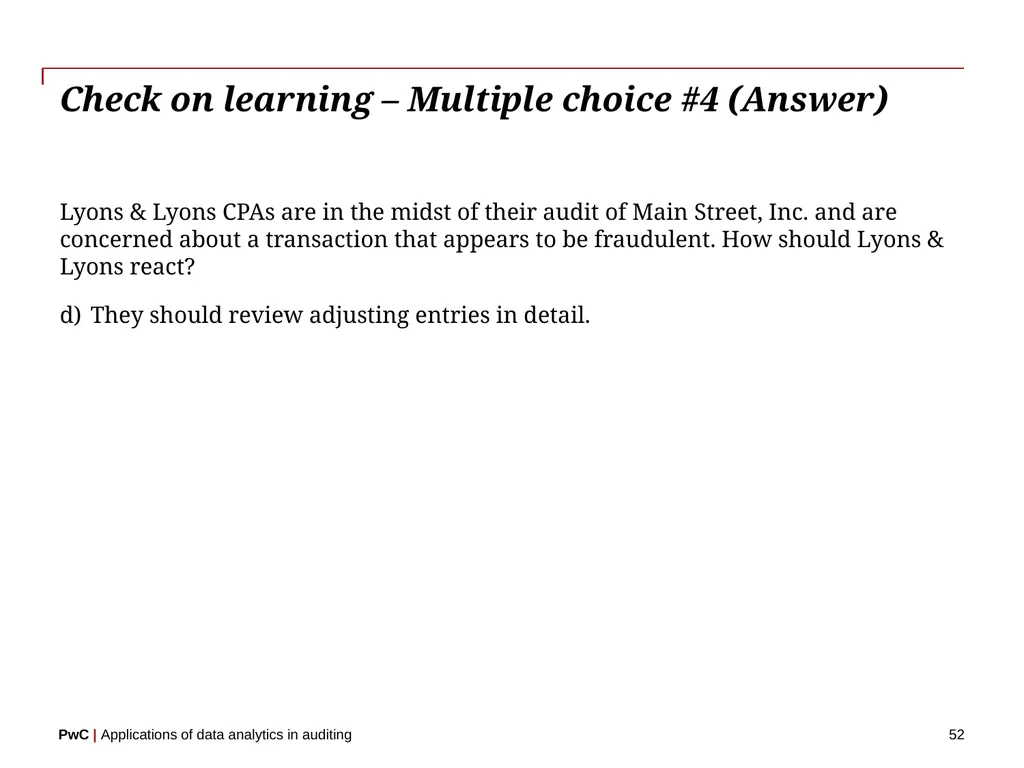 Check on learning – Multiple choice #4 (Answer)

Lyons & Lyons CPAs are in the midst of their audit of Main Street, Inc. and are concerned about a transaction that appears to be fraudulent. How should Lyons & Lyons react?

d) They should review adjusting entries in detail.

PwC | Applications of data analytics in auditing

52